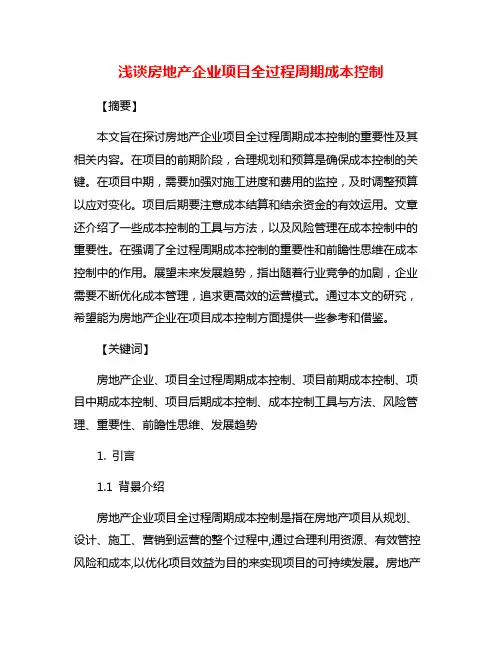 浅谈房地产企业项目全过程周期成本控制

【摘要】

本文旨在探讨房地产企业项目全过程周期成本控制的重要性及其相关内容。在项目的前期阶段，合理规划和预算是确保成本控制的关键。在项目中期，需要加强对施工进度和费用的监控，及时调整预算以应对变化。项目后期要注意成本结算和结余资金的有效运用。文章还介绍了一些成本控制的工具与方法，以及风险管理在成本控制中的重要性。在强调了全过程周期成本控制的重要性和前瞻性思维在成本控制中的作用。展望未来发展趋势，指出随着行业竞争的加剧，企业需要不断优化成本管理，追求更高效的运营模式。通过本文的研究，希望能为房地产企业在项目成本控制方面提供一些参考和借鉴。

【关键词】

房地产企业、项目全过程周期成本控制、项目前期成本控制、项目中期成本控制、项目后期成本控制、成本控制工具与方法、风险管理、重要性、前瞻性思维、发展趋势

1. 引言

1.1 背景介绍

房地产企业项目全过程周期成本控制是指在房地产项目从规划、设计、施工、营销到运营的整个过程中,通过合理利用资源、有效管控风险和成本,以优化项目效益为目的来实现项目的可持续发展。房地产